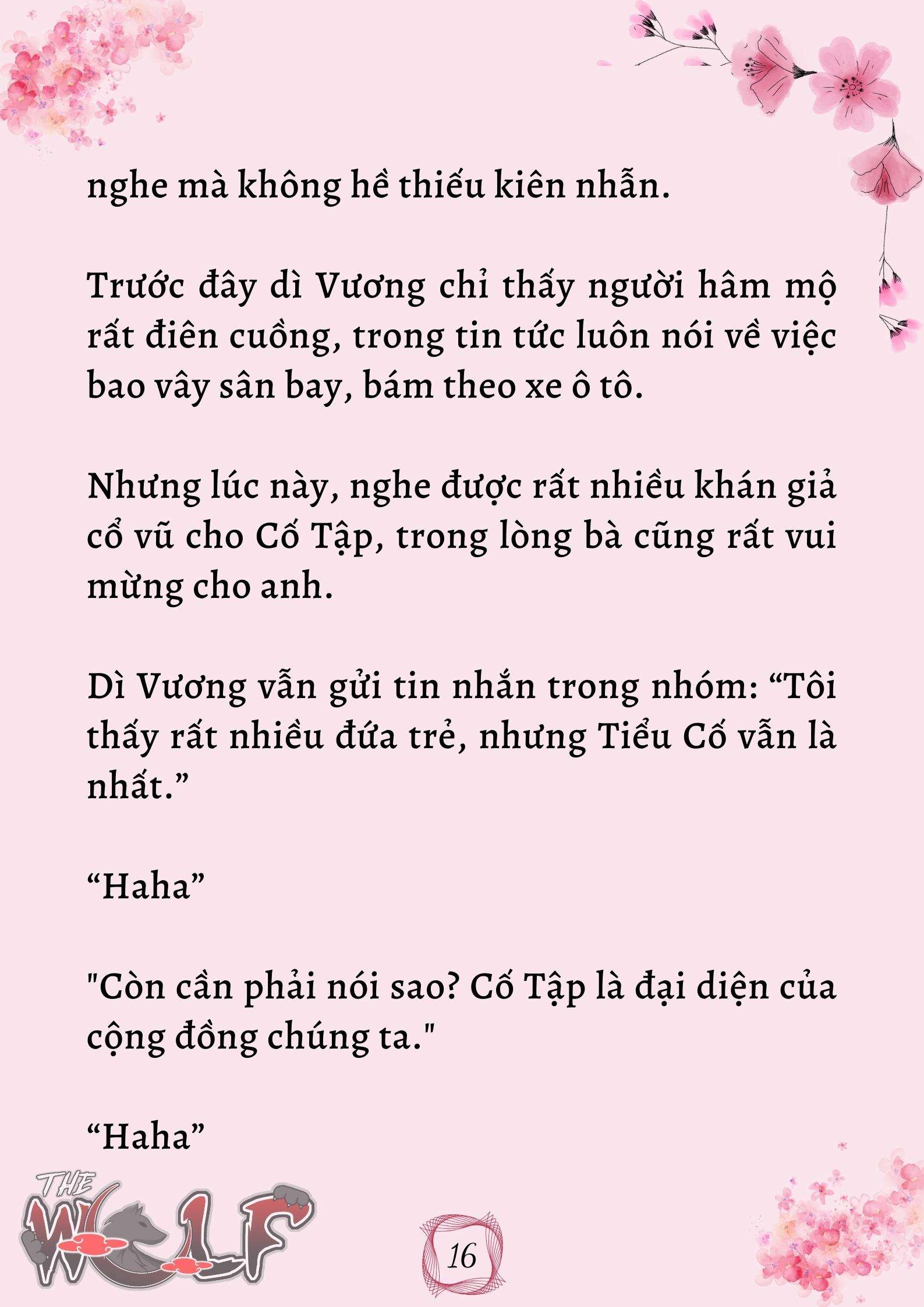 nghe mà không hề thiếu kiên nhẫn.

Trước đây dì Vương chỉ thấy người hâm mộ rất điên cuồng, trong tin tức luôn nói về việc bao vây sân bay, bám theo xe ô tô.

Nhưng lúc này, nghe được rất nhiều khán giả cổ vũ cho Cố Tập, trong lòng bà cũng rất vui mừng cho anh.

Dì Vương vẫn gửi tin nhắn trong nhóm: “Tôi thấy rất nhiều đứa trẻ, nhưng Tiểu Cố vẫn là nhất.”

“Haha”

"Còn cần phải nói sao? Cố Tập là đại diện của cộng đồng chúng ta."

“Haha”

THE WOLF

16